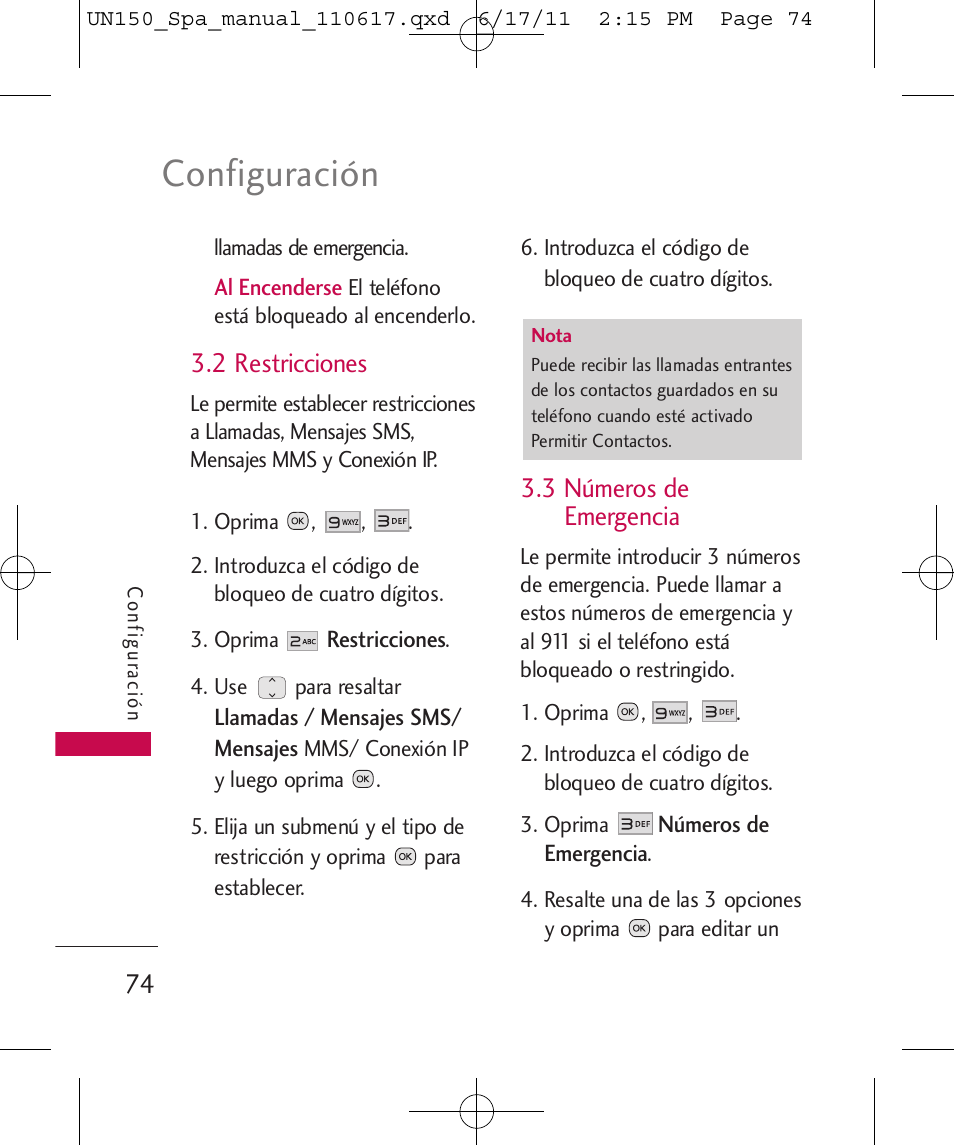 UN150_Spa_manual_110617.qxd 6/17/11 2:15 PM Page 74

Configuración

llamadas de emergencia.

Al Encenderse El teléfono está bloqueado al encenderlo.

3.2 Restricciones

Le permite establecer restricciones a Llamadas, Mensajes SMS, Mensajes MMS y Conexión IP.

1. Oprima OK, 9 WXYZ, 3 DEF.

2. Introduzca el código de bloqueo de cuatro dígitos.

3. Oprima 2 ABC Restricciones.

4. Use para resaltar Llamadas / Mensajes SMS/ Mensajes MMS/ Conexión IP y luego oprima OK.

5. Elija un submenú y el tipo de restricción y oprima OK para establecer.

6. Introduzca el código de bloqueo de cuatro dígitos.

Nota
Puede recibir las llamadas entrantes de los contactos guardados en su teléfono cuando esté activado Permitir Contactos.

3.3 Números de Emergencia

Le permite introducir 3 números de emergencia. Puede llamar a estos números de emergencia y al 911 si el teléfono está bloqueado o restringido.

1. Oprima OK, 9 WXYZ, 3 DEF.

2. Introduzca el código de bloqueo de cuatro dígitos.

3. Oprima 3 DEF Números de Emergencia.

4. Resalte una de las 3 opciones y oprima OK para editar un

Configuración

74